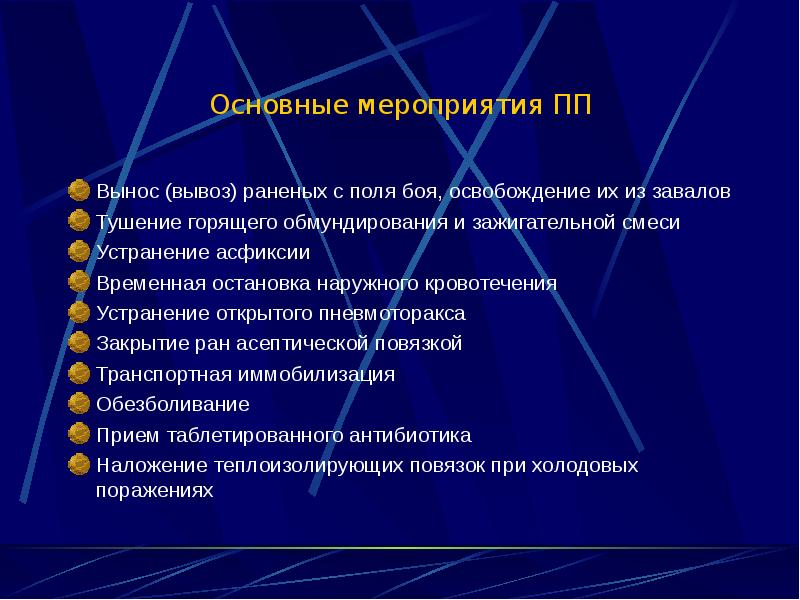 Основные мероприятия ПП

Вынос (вывоз) раненых с поля боя, освобождение их из завалов
Тушение горящего обмундирования и зажигательной смеси
Устранение асфиксии
Временная остановка наружного кровотечения
Устранение открытого пневмоторакса
Закрытие ран асептической повязкой
Транспортная иммобилизация
Обезболивание
Прием таблетированного антибиотика
Наложение теплоизолирующих повязок при холодовых поражениях